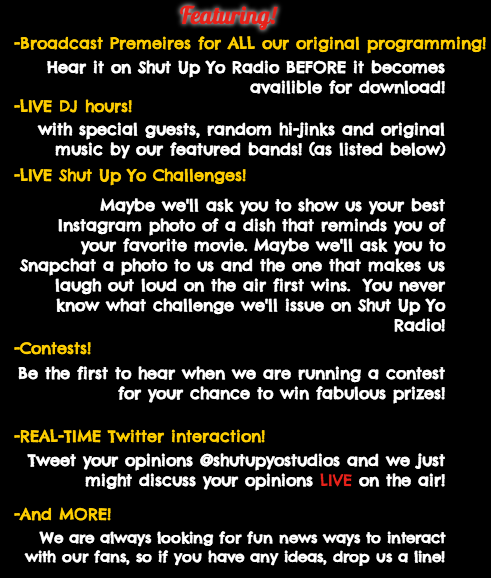 Featuring!

-Broadcast Premeires for ALL our original programming!

Hear it on Shut Up Yo Radio BEFORE it becomes availible for download!

-LIVE DJ hours!

with special guests, random hi-jinks and original music by our featured bands! (as listed below)

-LIVE Shut Up Yo Challenges!

Maybe we'll ask you to show us your best Instagram photo of a dish that reminds you of your favorite movie. Maybe we'll ask you to Snapchat a photo to us and the one that makes us laugh out loud on the air first wins. You never know what challenge we'll issue on Shut Up Yo Radio!

-Contests!

Be the first to hear when we are running a contest for your chance to win fabulous prizes!

-REAL-TIME Twitter interaction!

Tweet your opinions @shutupyostudios and we just might discuss your opinions LIVE on the air!

-And MORE!

We are always looking for fun news ways to interact with our fans, so if you have any ideas, drop us a line!